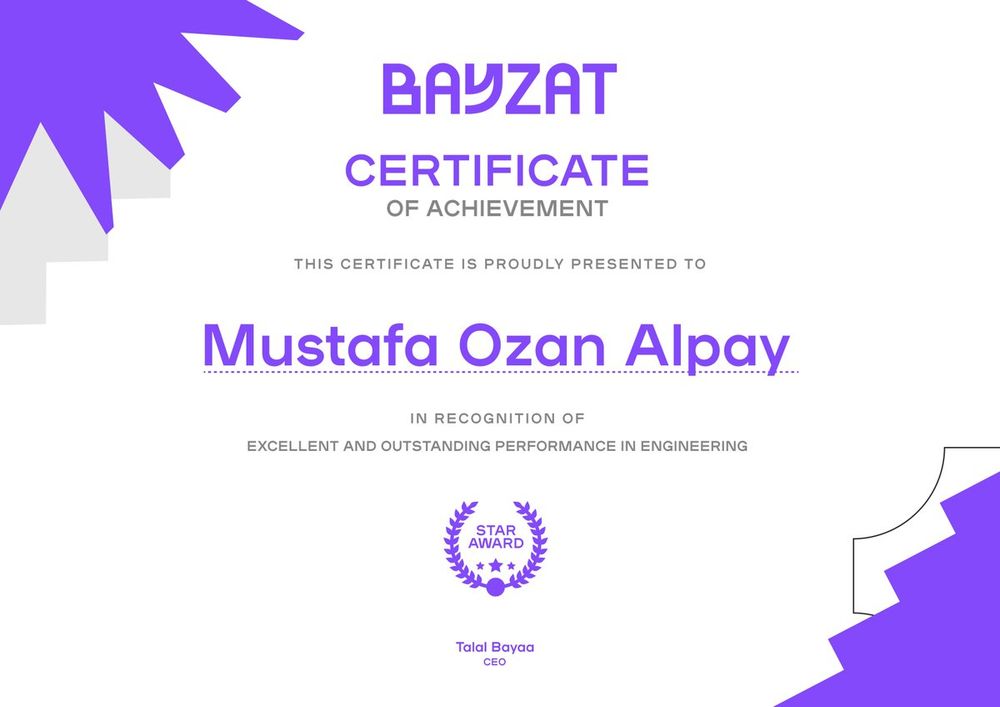 BAYZAT

CERTIFICATE
OF ACHIEVEMENT

THIS CERTIFICATE IS PROUDLY PRESENTED TO

Mustafa Ozan Alpay

IN RECOGNITION OF
EXCELLENT AND OUTSTANDING PERFORMANCE IN ENGINEERING

STAR
AWARD

Talal Bayaa
CEO